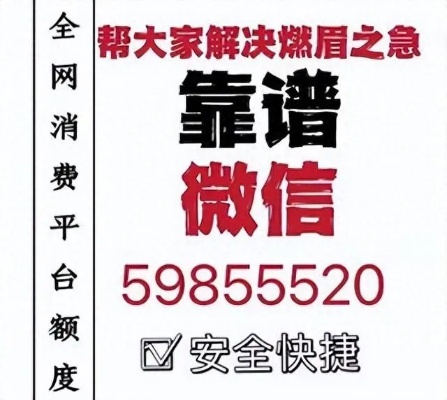 全网消费平台额度

帮大家解决燃眉之急

靠谱

微信

59855520

☑ 安全快捷